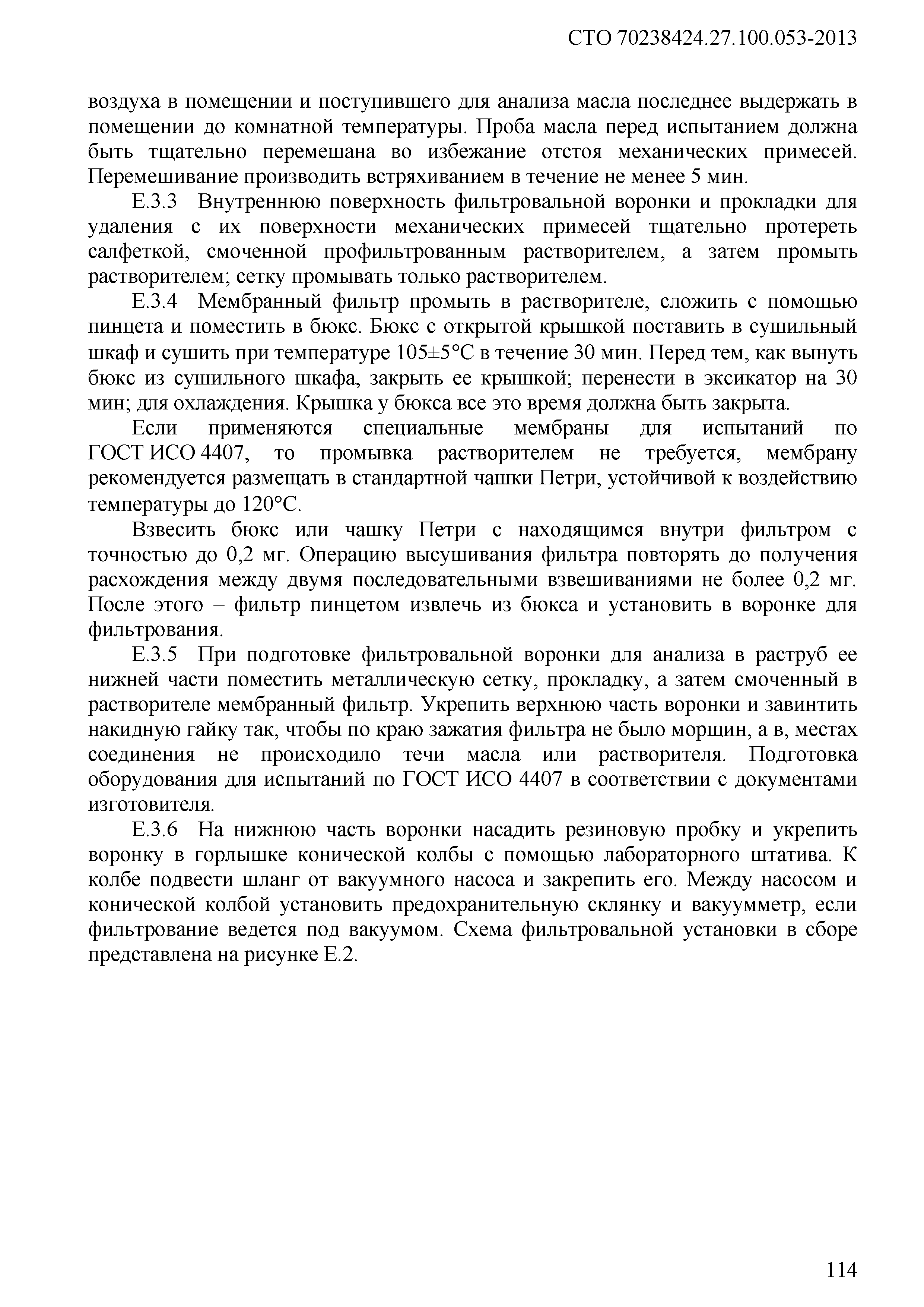 СТО 70238424.27.100.053-2013

воздуха в помещении и поступившего для анализа масла последнее выдержать в помещении до комнатной температуры. Проба масла перед испытанием должна быть тщательно перемешана во избежание отстоя механических примесей. Перемешивание производить встряхиванием в течение не менее 5 мин.

Е.3.3 Внутреннюю поверхность фильтровальной воронки и прокладки для удаления с их поверхности механических примесей тщательно протереть салфеткой, смоченной профильтрованным растворителем, а затем промыть растворителем; сетку промывать только растворителем.

Е.3.4 Мембранный фильтр промыть в растворителе, сложить с помощью пинцета и поместить в бюкс. Бюкс с открытой крышкой поставить в сушильный шкаф и сушить при температуре 105±5°С в течение 30 мин. Перед тем, как вынуть бюкс из сушильного шкафа, закрыть ее крышкой; перенести в эксикатор на 30 мин; для охлаждения. Крышка у бюкса все это время должна быть закрыта.

Если применяются специальные мембраны для испытаний по ГОСТ ИСО 4407, то промывка растворителем не требуется, мембрану рекомендуется размещать в стандартной чашки Петри, устойчивой к воздействию температуры до 120°С.

Взвесить бюкс или чашку Петри с находящимся внутри фильтром с точностью до 0,2 мг. Операцию высушивания фильтра повторять до получения расхождения между двумя последовательными взвешиваниями не более 0,2 мг. После этого – фильтр пинцетом извлечь из бюкса и установить в воронке для фильтрования.

Е.3.5 При подготовке фильтровальной воронки для анализа в раструб ее нижней части поместить металлическую сетку, прокладку, а затем смоченный в растворителе мембранный фильтр. Укрепить верхнюю часть воронки и завинтить накидную гайку так, чтобы по краю зажатия фильтра не было морщин, а в, местах соединения не происходило течи масла или растворителя. Подготовка оборудования для испытаний по ГОСТ ИСО 4407 в соответствии с документами изготовителя.

Е.3.6 На нижнюю часть воронки насадить резиновую пробку и укрепить воронку в горлышке конической колбы с помощью лабораторного штатива. К колбе подвести шланг от вакуумного насоса и закрепить его. Между насосом и конической колбой установить предохранительную склянку и вакуумметр, если фильтрование ведется под вакуумом. Схема фильтровальной установки в сборе представлена на рисунке Е.2.

114